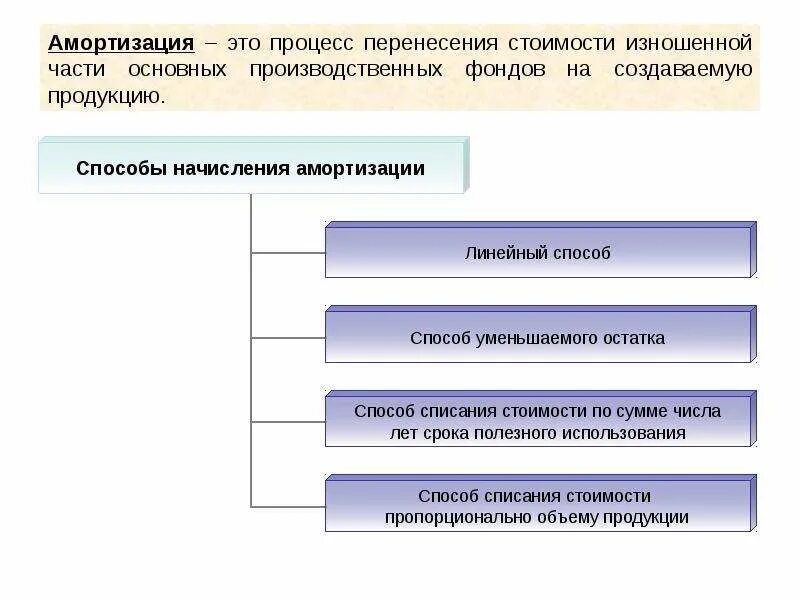 Амортизация – это процесс перенесения стоимости изношенной части основных производственных фондов на создаваемую продукцию.

Способы начисления амортизации

Линейный способ

Способ уменьшаемого остатка

Способ списания стоимости по сумме числа лет срока полезного использования

Способ списания стоимости пропорционально объему продукции